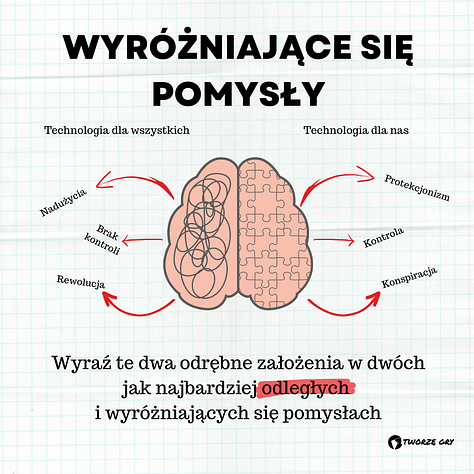 WYRÓŻNIAJĄCE SIĘ POMYSŁY

Technologia dla wszystkich

Technologia dla nas

Nadużycia

Brak kontroli

Rewolucja

Protekcjonizm

Kontrola

Konspiracja

Wyraź te dwa odrębne założenia w dwóch jak najbardziej odległych i wyróżniających się pomysłach

TWORZĘ GRY